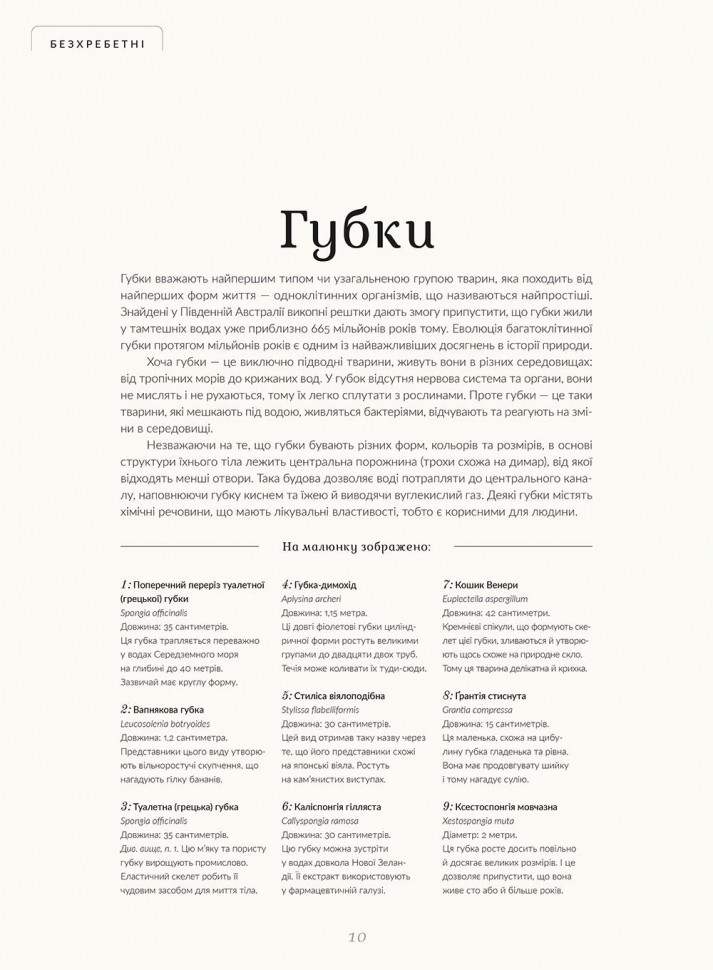 БЕЗХРЕБЕТНІ

Губки

Губки вважають найпершим типом чи узагальненою групою тварин, яка походить від найперших форм життя — одноклітинних організмів, що називаються найпростіші. Знайдені у Південній Австралії викопні рештки дають змогу припустити, що губки жили у тамтешніх водах уже приблизно 665 мільйонів років тому. Еволюція багатоклітинної губки протягом мільйонів років є одним із найважливіших досягнень в історії природи.

Хоча губки — це виключно підводні тварини, живуть вони в різних середовищах: від тропічних морів до крижаних вод. У губок відсутня нервова система та органи, вони не мислять і не рухаються, тому їх легко сплутати з рослинами. Проте губки — це таки тварини, які мешкають під водою, живляться бактеріями, відчувають та реагують на зміни в середовищі.

Незважаючи на те, що губки бувають різних форм, кольорів та розмірів, в основі структури їхнього тіла лежить центральна порожнина (трохи схожа на димар), від якої відходять менші отвори. Така будова дозволяє воді потрапляти до центрального каналу, наповнюючи губку киснем та їжею й виводячи вуглекислий газ. Деякі губки містять хімічні речовини, що мають лікувальні властивості, тобто є корисними для людини.

На малюнку зображено:

1: Поперечний переріз туалетної (грецької) губки
Spongia officinalis
Довжина: 35 сантиметрів.
Ця губка трапляється переважно у водах Середземного моря на глибині до 40 метрів. Зазвичай має круглу форму.

2: Вапнякова губка
Leucosolenia botryoides
Довжина: 1,2 сантиметра.
Представники цього виду утворюють вільноростучі скупчення, що нагадують гілку бананів.

3: Туалетна (грецька) губка
Spongia officinalis
Довжина: 35 сантиметрів.
Див. вище, п. 1. Цю м'яку та пористу губку вирощують промислово. Еластичний скелет робить її чудовим засобом для миття тіла.

4: Губка-димохід
Aplysina archeri
Довжина: 1,15 метра.
Ці довгі фіолетові губки циліндричної форми ростуть великими групами до двадцяти двох труб. Течія може коливати їх туди-сюди.

5: Стиліса віялоподібна
Stylissa flabelliformis
Довжина: 30 сантиметрів.
Цей вид отримав таку назву через те, що його представники схожі на японські віяла. Ростуть на кам'янистих виступах.

6: Каліспонгія гілляста
Callyspongia ramosa
Довжина: 30 сантиметрів.
Цю губку можна зустріти у водах довкола Нової Зеландії. Її екстракт використовують у фармацевтичній галузі.

7: Кошик Венери
Euplectella aspergillum
Довжина: 42 сантиметри.
Кремнієві спікули, що формують скелет цієї губки, зливаються й утворюють щось схоже на природне скло. Тому ця тварина делікатна й крихка.

8: Грантія стиснута
Grantia compressa
Довжина: 15 сантиметрів.
Ця маленька, схожа на цибулину губка гладенька та рівна. Вона має продовгувату шийку і тому нагадує сулію.

9: Ксестоспонгія мовчазна
Xestospongia muta
Діаметр: 2 метри.
Ця губка росте досить повільно й досягає великих розмірів. І це дозволяє припустити, що вона живе сто або й більше років.

10